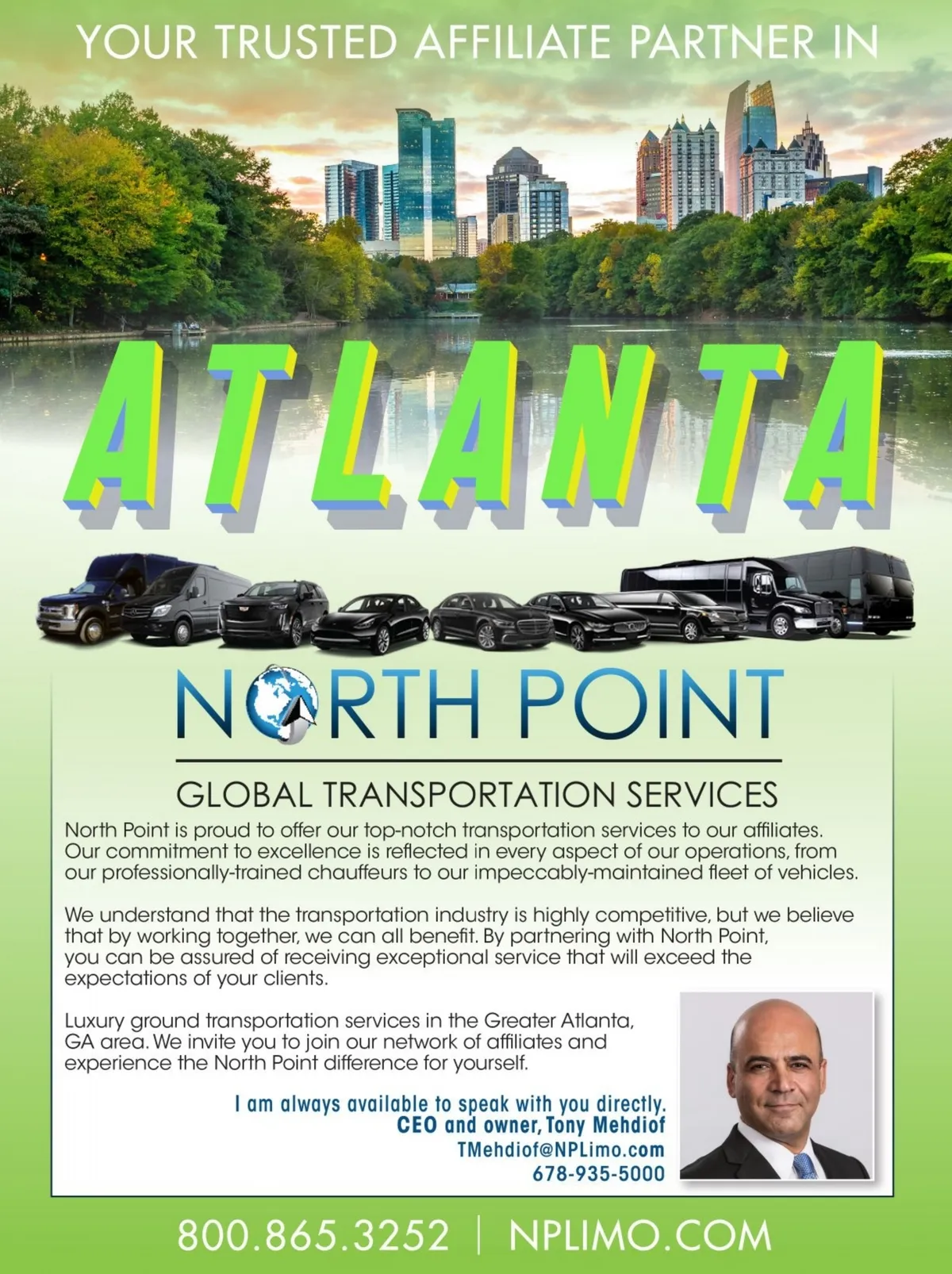 YOUR TRUSTED AFFILIATE PARTNER IN

ATLANTA

NORTH POINT

GLOBAL TRANSPORTATION SERVICES

North Point is proud to offer our top-notch transportation services to our affiliates. Our commitment to excellence is reflected in every aspect of our operations, from our professionally-trained chauffeurs to our impeccably-maintained fleet of vehicles.

We understand that the transportation industry is highly competitive, but we believe that by working together, we can all benefit. By partnering with North Point, you can be assured of receiving exceptional service that will exceed the expectations of your clients.

Luxury ground transportation services in the Greater Atlanta, GA area. We invite you to join our network of affiliates and experience the North Point difference for yourself.

I am always available to speak with you directly.
CEO and owner, Tony Mehdiof
TMehdiof@NPLimo.com
678-935-5000

800.865.3252 | NPLIMO.COM